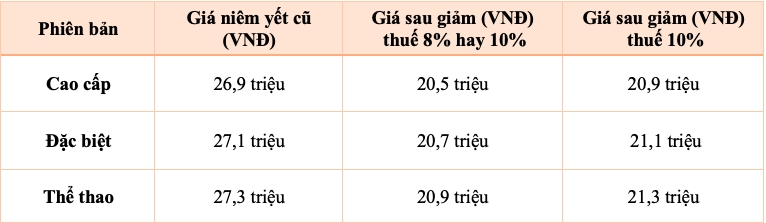 | Phiên bản | Giá niêm yết cũ (VNĐ) | Giá sau giảm (VNĐ) thuế 8% hay 10% | Giá sau giảm (VNĐ) thuế 10% |
|---|---|---|---|
| Cao cấp | 26,9 triệu | 20,5 triệu | 20,9 triệu |
| Đặc biệt | 27,1 triệu | 20,7 triệu | 21,1 triệu |
| Thể thao | 27,3 triệu | 20,9 triệu | 21,3 triệu |